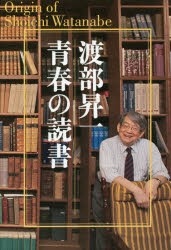 Origin of Shoichi Watanabe

渡部昇一
青春の読書